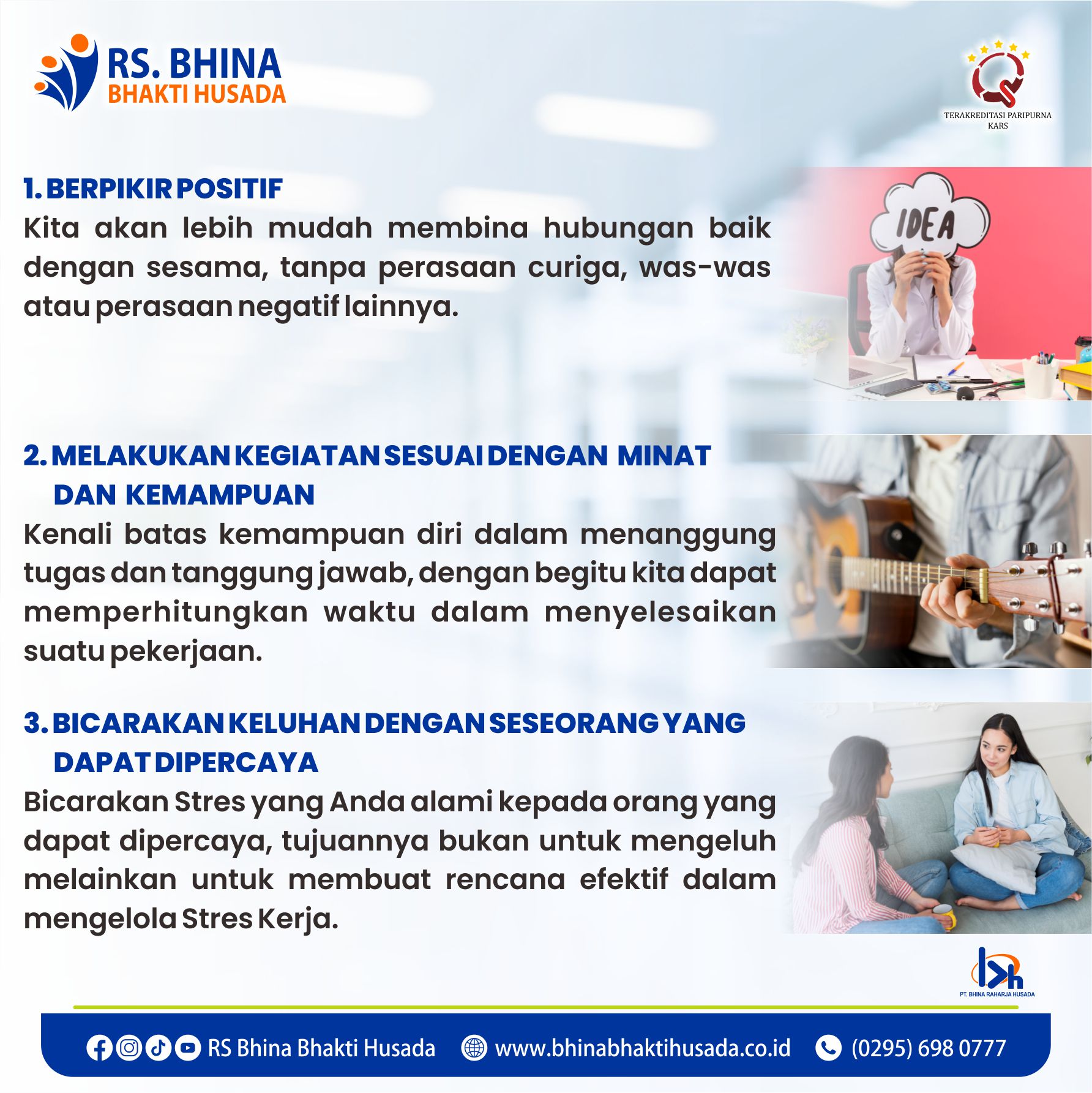 RS. BHINA
BHAKTI HUSADA

TERAKREDITASI PARIPURNA
KARS

1. BERPIKIR POSITIF

Kita akan lebih mudah membina hubungan baik dengan sesama, tanpa perasaan curiga, was-was atau perasaan negatif lainnya.

IDEA

2. MELAKUKAN KEGIATAN SESUAI DENGAN MINAT DAN KEMAMPUAN

Kenali batas kemampuan diri dalam menanggung tugas dan tanggung jawab, dengan begitu kita dapat memperhitungkan waktu dalam menyelesaikan suatu pekerjaan.

3. BICARAKAN KELUHAN DENGAN SESEORANG YANG DAPAT DIPERCAYA

Bicarakan Stres yang Anda alami kepada orang yang dapat dipercaya, tujuannya bukan untuk mengeluh melainkan untuk membuat rencana efektif dalam mengelola Stres Kerja.

PT. BHINA RAHARJA HUSADA

RS Bhina Bhakti Husada www.bhinabhaktihusada.co.id (0295) 698 0777